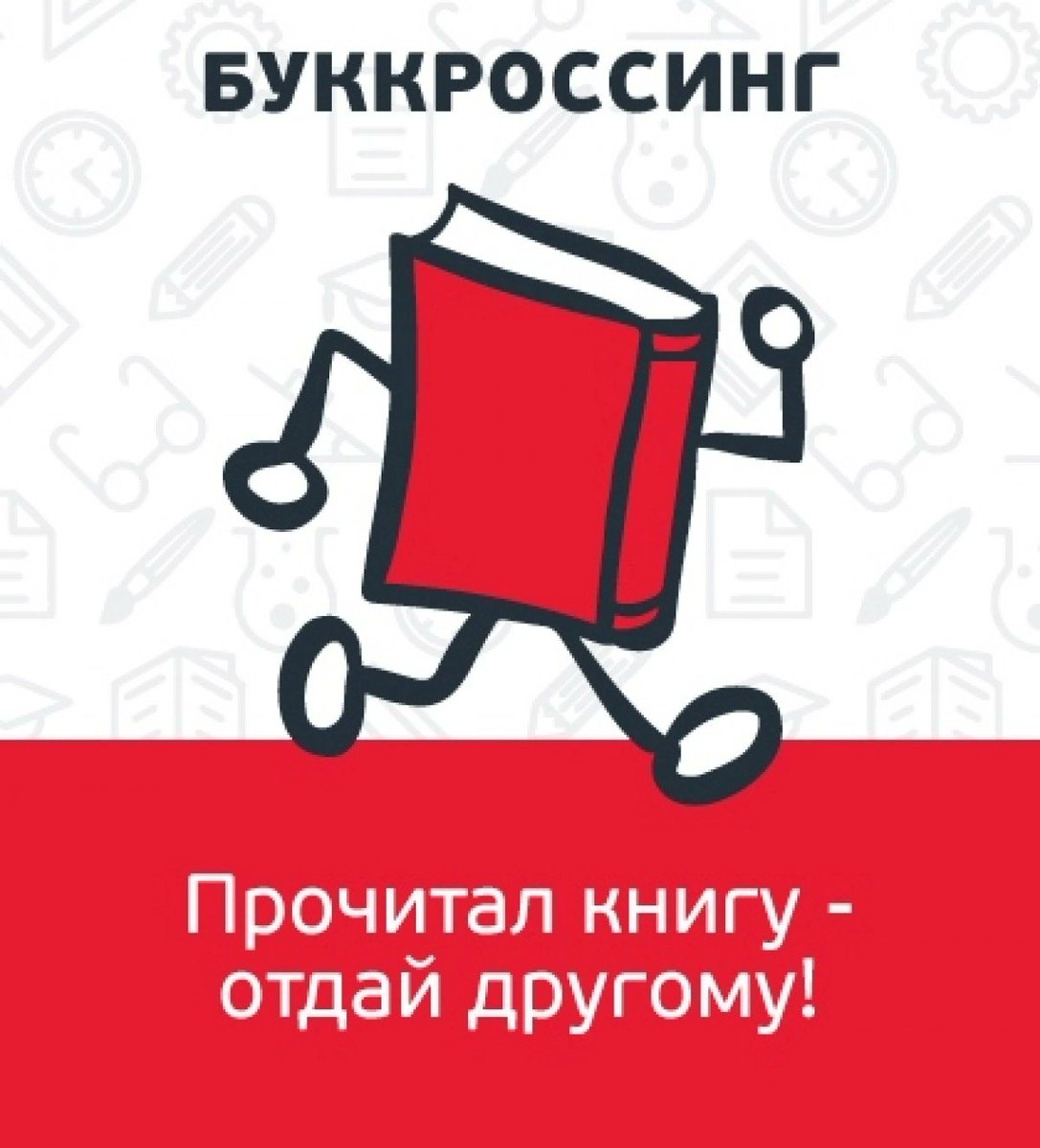 БУККРОССИНГ

Прочитал книгу - отдай другому!